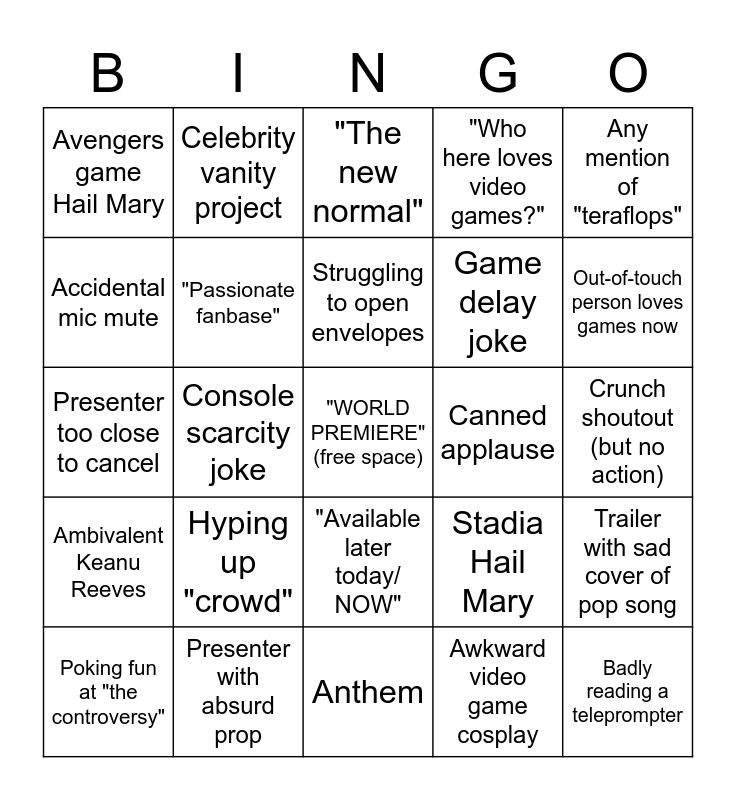 | B | I | N | G | O |
|---|---|---|---|---|
| Avengers game Hail Mary | Celebrity vanity project | "The new normal" | "Who here loves video games?" | Any mention of "teraflops" |
| Accidental mic mute | "Passionate fanbase" | Struggling to open envelopes | Game delay joke | Out-of-touch person loves games now |
| Presenter too close to cancel | Console scarcity joke | "WORLD PREMIERE" (free space) | Canned applause | Crunch shoutout (but no action) |
| Ambivalent Keanu Reeves | Hyping up "crowd" | "Available later today/ NOW" | Stadia Hail Mary | Trailer with sad cover of pop song |
| Poking fun at "the controversy" | Presenter with absurd prop | Anthem | Awkward video game cosplay | Badly reading a teleprompter |